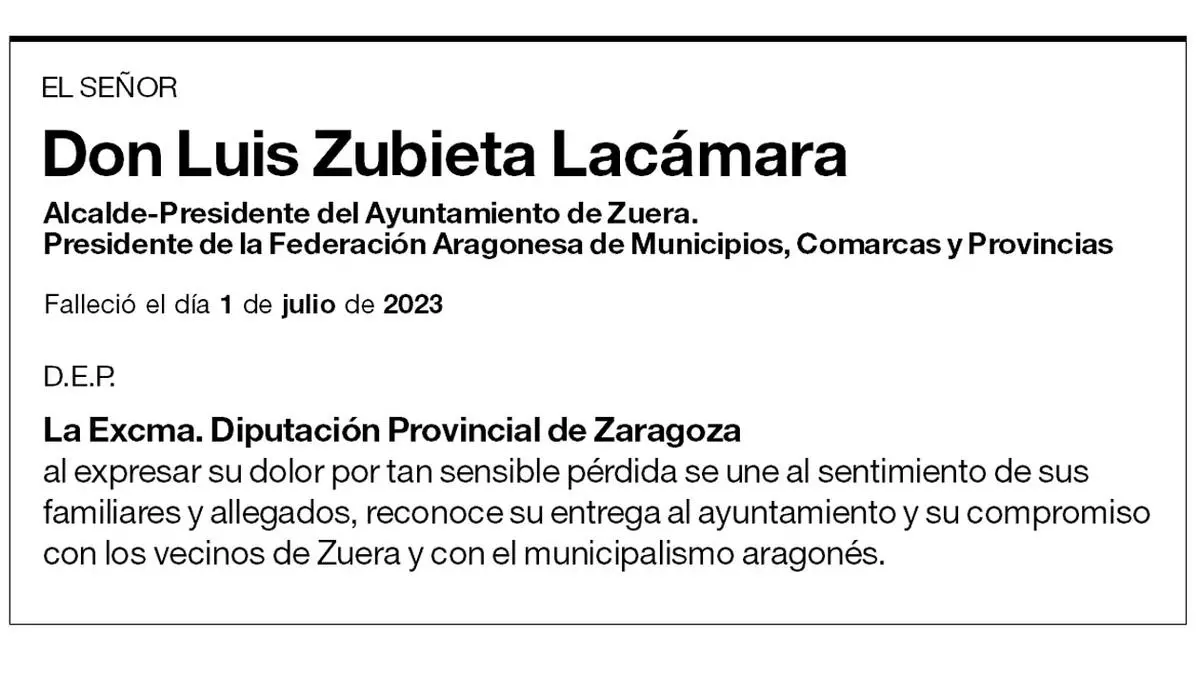 EL SEÑOR

Don Luis Zubieta Lacámara

Alcalde-Presidente del Ayuntamiento de Zuera.
Presidente de la Federación Aragonesa de Municipios, Comarcas y Provincias

Falleció el día 1 de julio de 2023

D.E.P.

La Excma. Diputación Provincial de Zaragoza
al expresar su dolor por tan sensible pérdida se une al sentimiento de sus familiares y allegados, reconoce su entrega al ayuntamiento y su compromiso con los vecinos de Zuera y con el municipalismo aragonés.